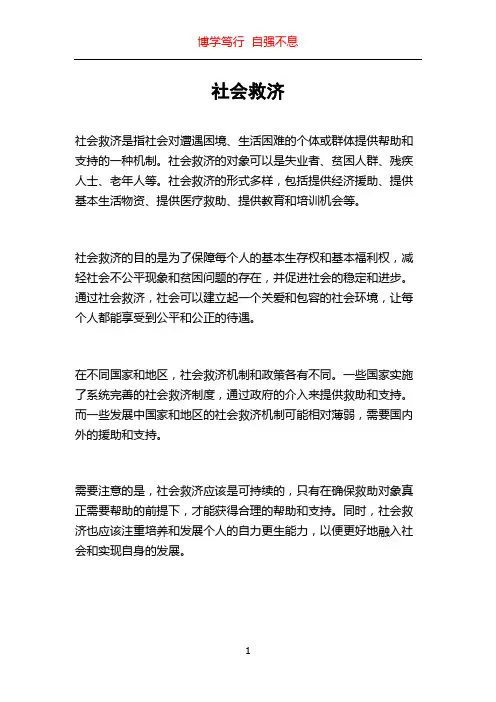 博学笃行 自强不息

社会救济

社会救济是指社会对遭遇困境、生活困难的个体或群体提供帮助和支持的一种机制。社会救济的对象可以是失业者、贫困人群、残疾人士、老年人等。社会救济的形式多样，包括提供经济援助、提供基本生活物资、提供医疗救助、提供教育和培训机会等。

社会救济的目的是为了保障每个人的基本生存权和基本福利权，减轻社会不公平现象和贫困问题的存在，并促进社会的稳定和进步。通过社会救济，社会可以建立起一个关爱和包容的社会环境，让每个人都能享受到公平和公正的待遇。

在不同国家和地区，社会救济机制和政策各有不同。一些国家实施了系统完善的社会救济制度，通过政府的介入来提供救助和支持。而一些发展中国家和地区的社会救济机制可能相对薄弱，需要国内外的援助和支持。

需要注意的是，社会救济应该是可持续的，只有在确保救助对象真正需要帮助的前提下，才能获得合理的帮助和支持。同时，社会救济也应该注重培养和发展个人的自力更生能力，以便更好地融入社会和实现自身的发展。

1